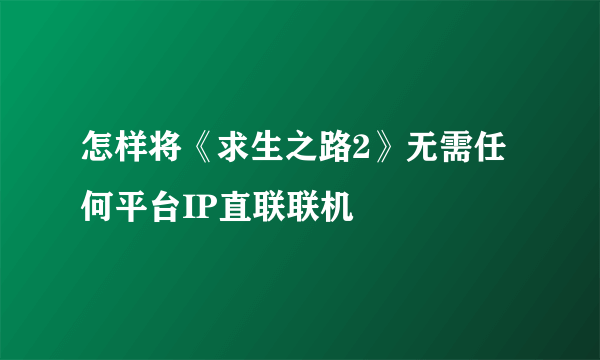 怎样将《求生之路2》无需任何平台IP直联联机